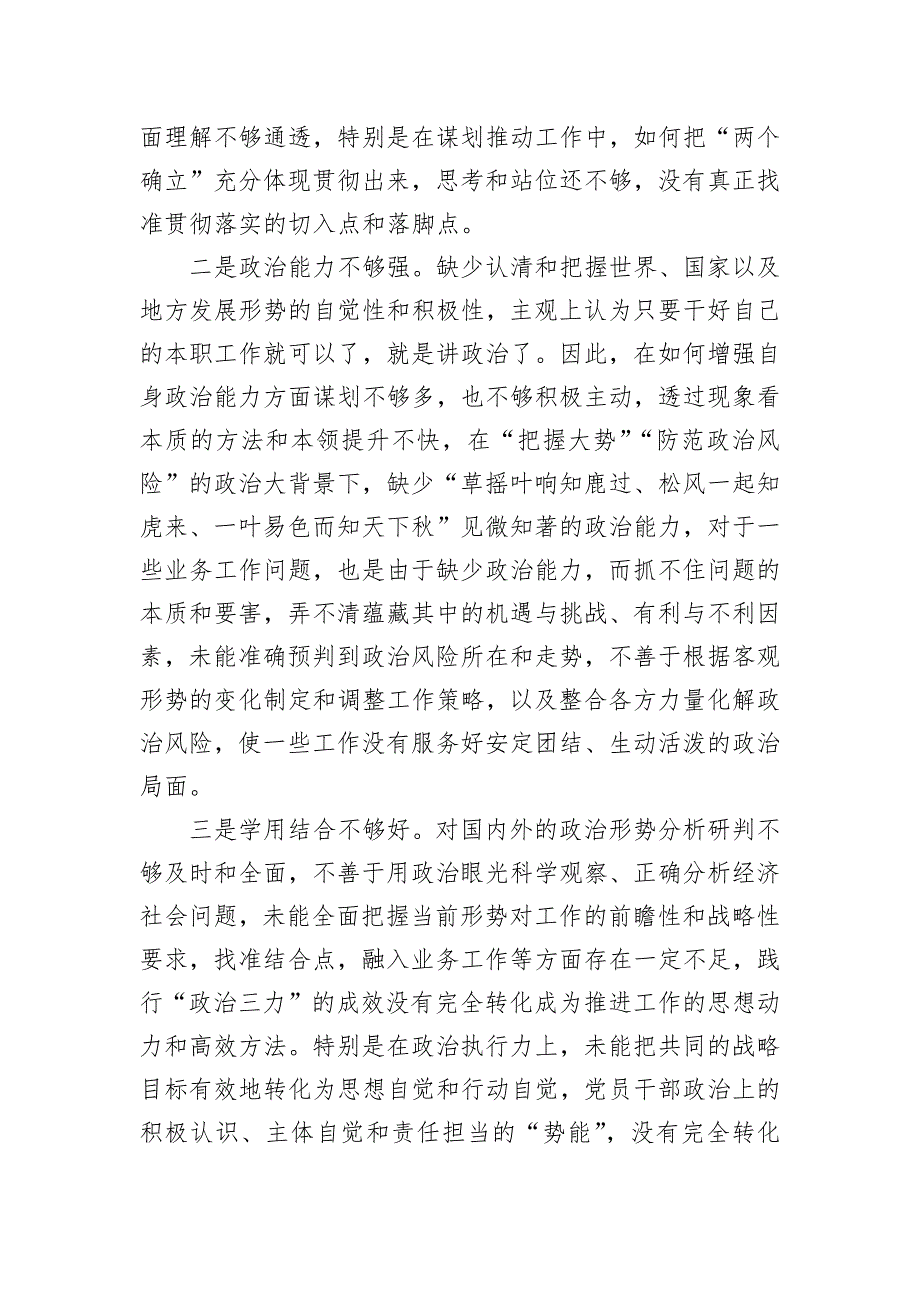 面理解不够通透，特别是在谋划推动工作中，如何把“两个确立”充分体现贯彻出来，思考和站位还不够，没有真正找准贯彻落实的切入点和落脚点。

二是政治能力不够强。缺少认清和把握世界、国家以及地方发展形势的自觉性和积极性，主观上认为只要干好自己的本职工作就可以了，就是讲政治了。因此，在如何增强自身政治能力方面谋划不够多，也不够积极主动，透过现象看本质的方法和本领提升不快，在“把握大势”“防范政治风险”的政治大背景下，缺少“草摇叶响知鹿过、松风一起知虎来、一叶易色而知天下秋”见微知著的政治能力，对于一些业务工作问题，也是由于缺少政治能力，而抓不住问题的本质和要害，弄不清蕴藏其中的机遇与挑战、有利与不利因素，未能准确预判到政治风险所在和走势，不善于根据客观形势的变化制定和调整工作策略，以及整合各方力量化解政治风险，使一些工作没有服务好安定团结、生动活泼的政治局面。

三是学用结合不够好。对国内外的政治形势分析研判不够及时和全面，不善于用政治眼光科学观察、正确分析经济社会问题，未能全面把握当前形势对工作的前瞻性和战略性要求，找准结合点，融入业务工作等方面存在一定不足，践行“政治三力”的成效没有完全转化成为推进工作的思想动力和高效方法。特别是在政治执行力上，未能把共同的战略目标有效地转化为思想自觉和行动自觉，党员干部政治上的积极认识、主体自觉和责任担当的“势能”，没有完全转化